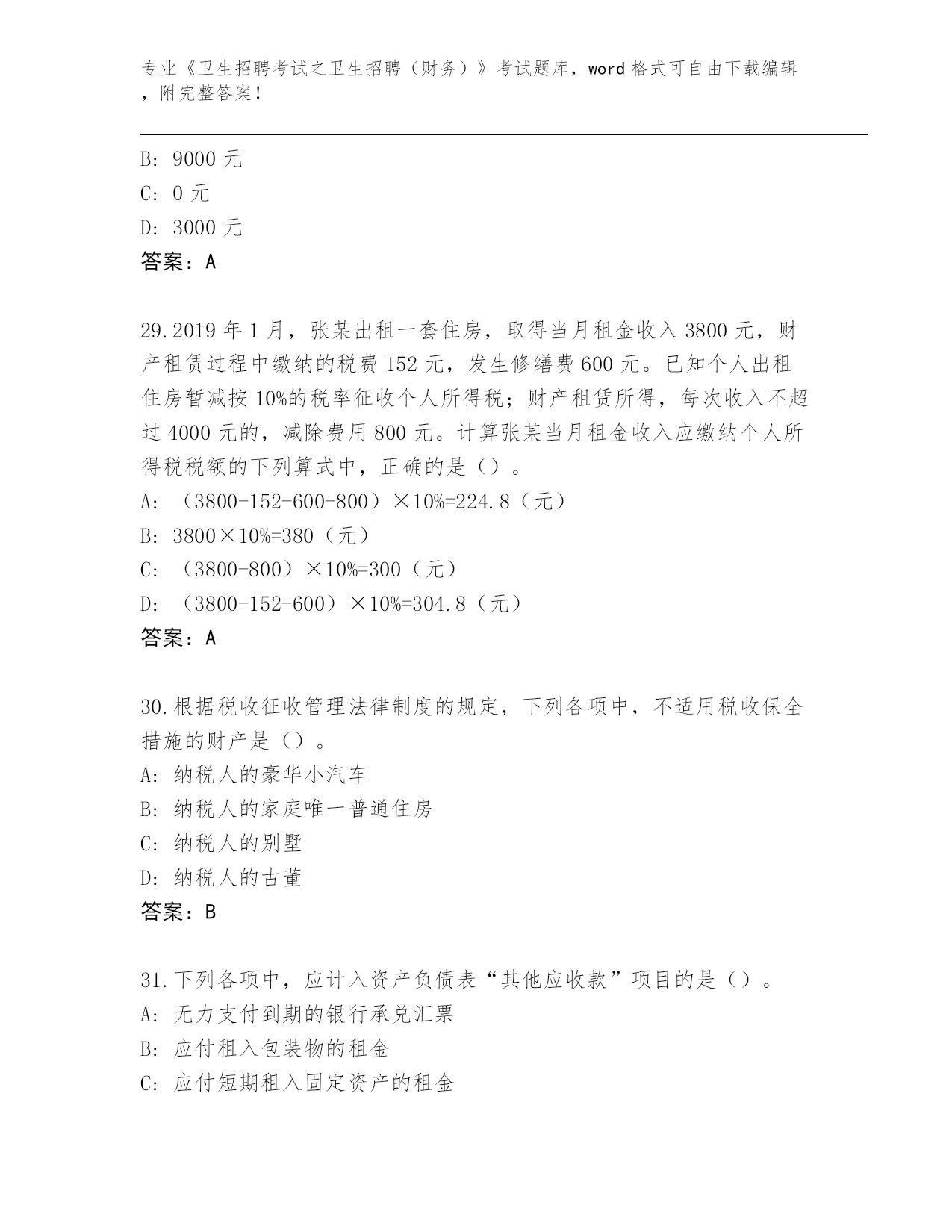 专业《卫生招聘考试之卫生招聘（财务）》考试题库，word 格式可自由下载编辑，附完整答案！

B: 9000 元
C: 0 元
D: 3000 元
答案：A

29.2019 年 1 月，张某出租一套住房，取得当月租金收入 3800 元，财产租赁过程中缴纳的税费 152 元，发生修缮费 600 元。已知个人出租住房暂减按 10%的税率征收个人所得税；财产租赁所得，每次收入不超过 4000 元的，减除费用 800 元。计算张某当月租金收入应缴纳个人所得税税额的下列算式中，正确的是（）。
A: （3800-152-600-800）×10%=224.8（元）
B: 3800×10%=380（元）
C: （3800-800）×10%=300（元）
D: （3800-152-600）×10%=304.8（元）
答案：A

30.根据税收征收管理法律制度的规定，下列各项中，不适用税收保全措施的财产是（）。
A: 纳税人的豪华小汽车
B: 纳税人的家庭唯一普通住房
C: 纳税人的别墅
D: 纳税人的古董
答案：B

31.下列各项中，应计入资产负债表“其他应收款”项目的是（）。
A: 无力支付到期的银行承兑汇票
B: 应付租入包装物的租金
C: 应付短期租入固定资产的租金